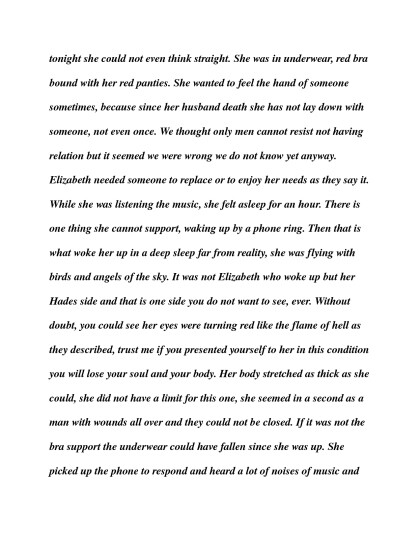 tonight she could not even think straight. She was in underwear, red bra bound with her red panties. She wanted to feel the hand of someone sometimes, because since her husband death she has not lay down with someone, not even once. We thought only men cannot resist not having relation but it seemed we were wrong we do not know yet anyway. Elizabeth needed someone to replace or to enjoy her needs as they say it. While she was listening the music, she felt asleep for an hour. There is one thing she cannot support, waking up by a phone ring. Then that is what woke her up in a deep sleep far from reality, she was flying with birds and angels of the sky. It was not Elizabeth who woke up but her Hades side and that is one side you do not want to see, ever. Without doubt, you could see her eyes were turning red like the flame of hell as they described, trust me if you presented yourself to her in this condition you will lose your soul and your body. Her body stretched as thick as she could, she did not have a limit for this one, she seemed in a second as a man with wounds all over and they could not be closed. If it was not the bra support the underwear could have fallen since she was up. She picked up the phone to respond and heard a lot of noises of music and